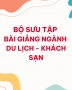 BỘ SƯU TẬP BÀI GIẢNG NGÀNH DU LỊCH - KHÁCH SẠN